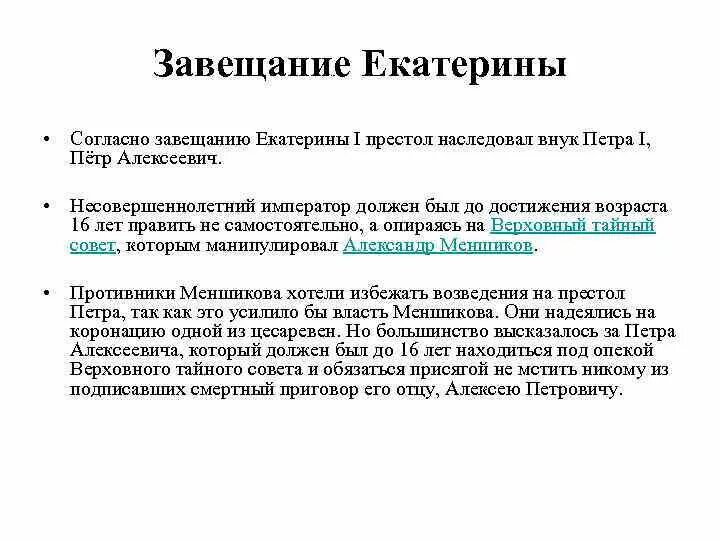 Завещание Екатерины

• Согласно завещанию Екатерины I престол наследовал внук Петра I, Пётр Алексеевич.

• Несовершеннолетний император должен был до достижения возраста 16 лет править не самостоятельно, а опираясь на Верховный тайный совет, которым манипулировал Александр Меншиков.

• Противники Меншикова хотели избежать возведения на престол Петра, так как это усилило бы власть Меншикова. Они надеялись на коронацию одной из цесаревен. Но большинство высказалось за Петра Алексеевича, который должен был до 16 лет находиться под опекой Верховного тайного совета и обязаться присягой не мстить никому из подписавших смертный приговор его отцу, Алексею Петровичу.